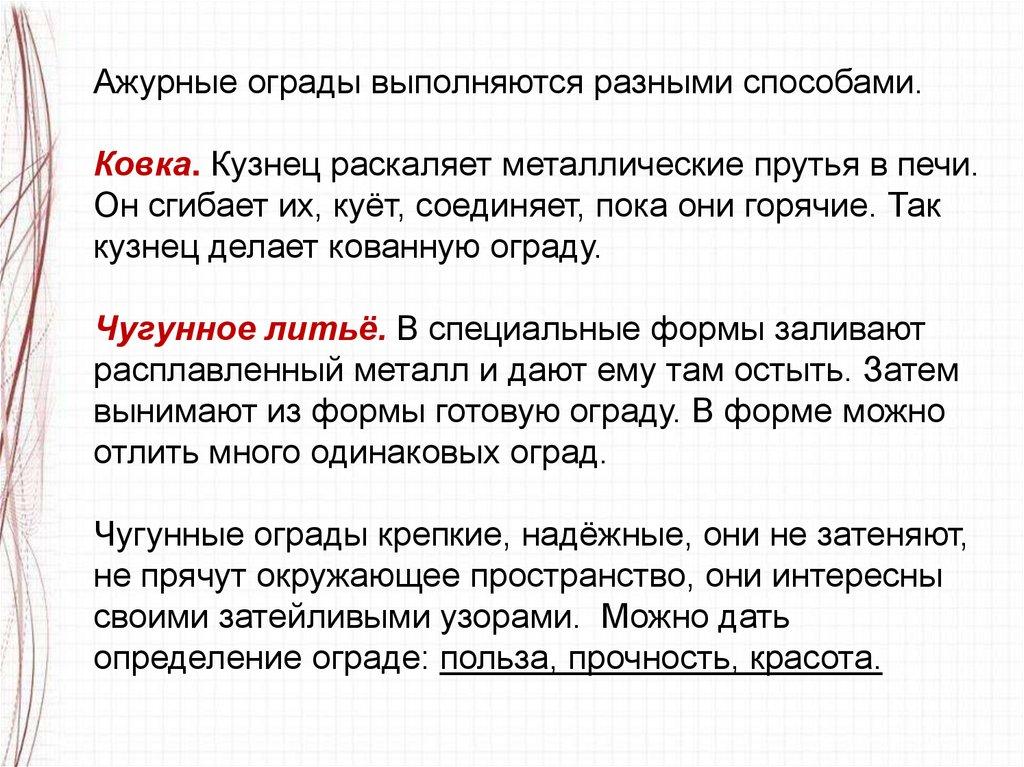 Ажурные ограды выполняются разными способами.

Ковка. Кузнец раскаляет металлические прутья в печи. Он сгибает их, куёт, соединяет, пока они горячие. Так кузнец делает кованную ограду.

Чугунное литьё. В специальные формы заливают расплавленный металл и дают ему там остыть. Затем вынимают из формы готовую ограду. В форме можно отлить много одинаковых оград.

Чугунные ограды крепкие, надёжные, они не затеняют, не прячут окружающее пространство, они интересны своими затейливыми узорами. Можно дать определение ограде: польза, прочность, красота.